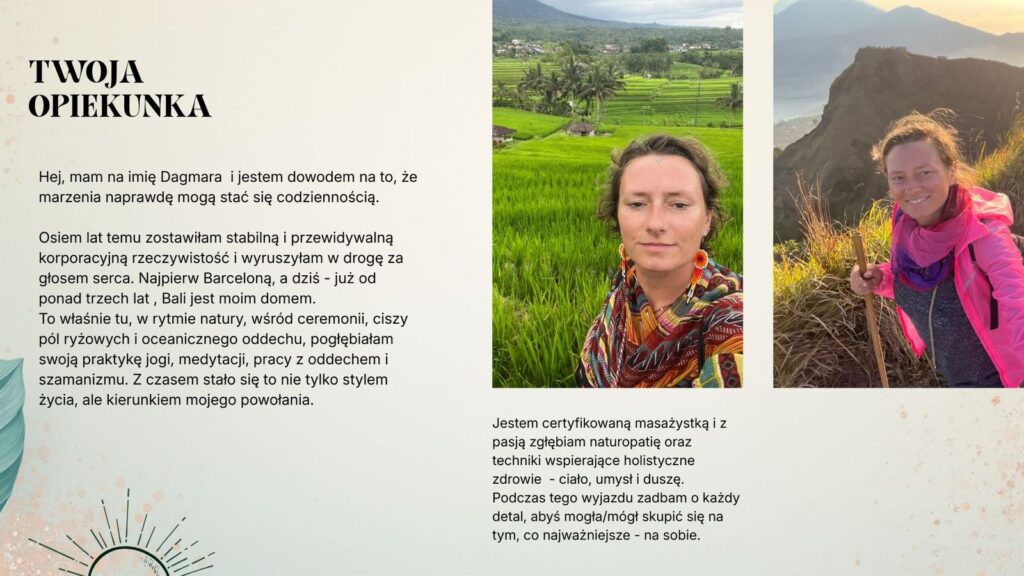 TWOJA
OPIEKUNKA

Hej, mam na imię Dagmara  i jestem dowodem na to, że marzenia naprawdę mogą stać się codziennością.

Osiem lat temu zostawiłam stabilną i przewidywalną korporacyjną rzeczywistość i wyruszyłam w drogę za głosem serca. Najpierw Barceloną, a dziś - już od ponad trzech lat , Bali jest moim domem.
To właśnie tu, w rytmie natury, wśród ceremonii, ciszy pól ryżowych i oceanicznego oddechu, pogłębiałam swoją praktykę jogi, medytacji, pracy z oddechem i szamanizmu. Z czasem stało się to nie tylko stylem życia, ale kierunkiem mojego powołania.

Jestem certyfikowaną masażystką i z pasją zgłębiam naturopatię oraz techniki wspierające holistyczne zdrowie  - ciało, umysł i duszę. Podczas tego wyjazdu zadbam o każdy detal, abyś mogła/mógł skupić się na tym, co najważniejsze - na sobie.